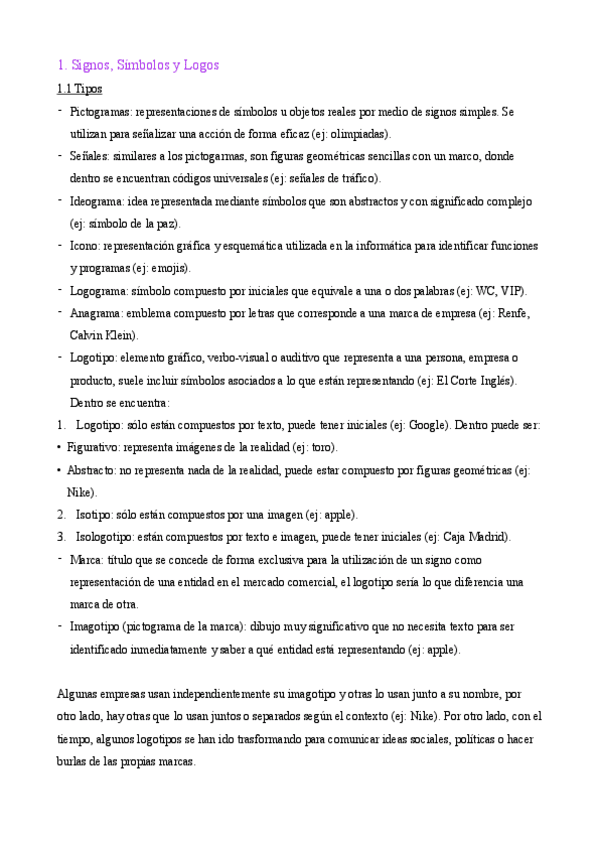 1. Signos, Símbolos y Logos

1.1 Tipos

- Pictogramas: representaciones de símbolos u objetos reales por medio de signos simples. Se utilizan para señalizar una acción de forma eficaz (ej: olimpiadas).
- Señales: similares a los pictogarmas, son figuras geométricas sencillas con un marco, donde dentro se encuentran códigos universales (ej: señales de tráfico).
- Ideograma: idea representada mediante símbolos que son abstractos y con significado complejo (ej: símbolo de la paz).
- Icono: representación gráfica y esquemática utilizada en la informática para identificar funciones y programas (ej: emojis).
- Logograma: símbolo compuesto por iniciales que equivale a una o dos palabras (ej: WC, VIP).
- Anagrama: emblema compuesto por letras que corresponde a una marca de empresa (ej: Renfe, Calvin Klein).
- Logotipo: elemento gráfico, verbo-visual o auditivo que representa a una persona, empresa o producto, suele incluir símbolos asociados a lo que están representando (ej: El Corte Inglés). Dentro se encuentra:

1. Logotipo: sólo están compuestos por texto, puede tener iniciales (ej: Google). Dentro puede ser:
• Figurativo: representa imágenes de la realidad (ej: toro).
• Abstracto: no representa nada de la realidad, puede estar compuesto por figuras geométricas (ej: Nike).
2. Isotipo: sólo están compuestos por una imagen (ej: apple).
3. Isologotipo: están compuestos por texto e imagen, puede tener iniciales (ej: Caja Madrid).

- Marca: título que se concede de forma exclusiva para la utilización de un signo como representación de una entidad en el mercado comercial, el logotipo sería lo que diferencia una marca de otra.
- Imagotipo (pictograma de la marca): dibujo muy significativo que no necesita texto para ser identificado inmediatamente y saber a qué entidad está representando (ej: apple).

Algunas empresas usan independientemente su imagotipo y otras lo usan junto a su nombre, por otro lado, hay otras que lo usan juntos o separados según el contexto (ej: Nike). Por otro lado, con el tiempo, algunos logotipos se han ido trasformando para comunicar ideas sociales, políticas o hacer burlas de las propias marcas.